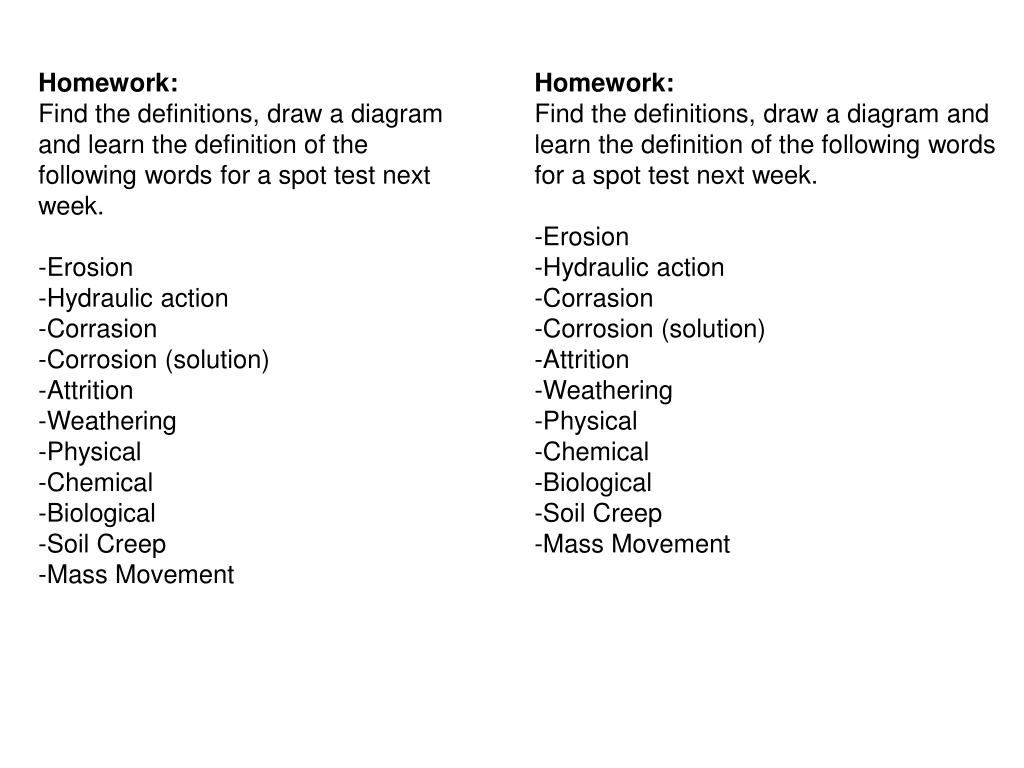 Homework:
Find the definitions, draw a diagram and learn the definition of the following words for a spot test next week.

-Erosion
-Hydraulic action
-Corrasion
-Corrosion (solution)
-Attrition
-Weathering
-Physical
-Chemical
-Biological
-Soil Creep
-Mass Movement

Homework:
Find the definitions, draw a diagram and learn the definition of the following words for a spot test next week.

-Erosion
-Hydraulic action
-Corrasion
-Corrosion (solution)
-Attrition
-Weathering
-Physical
-Chemical
-Biological
-Soil Creep
-Mass Movement